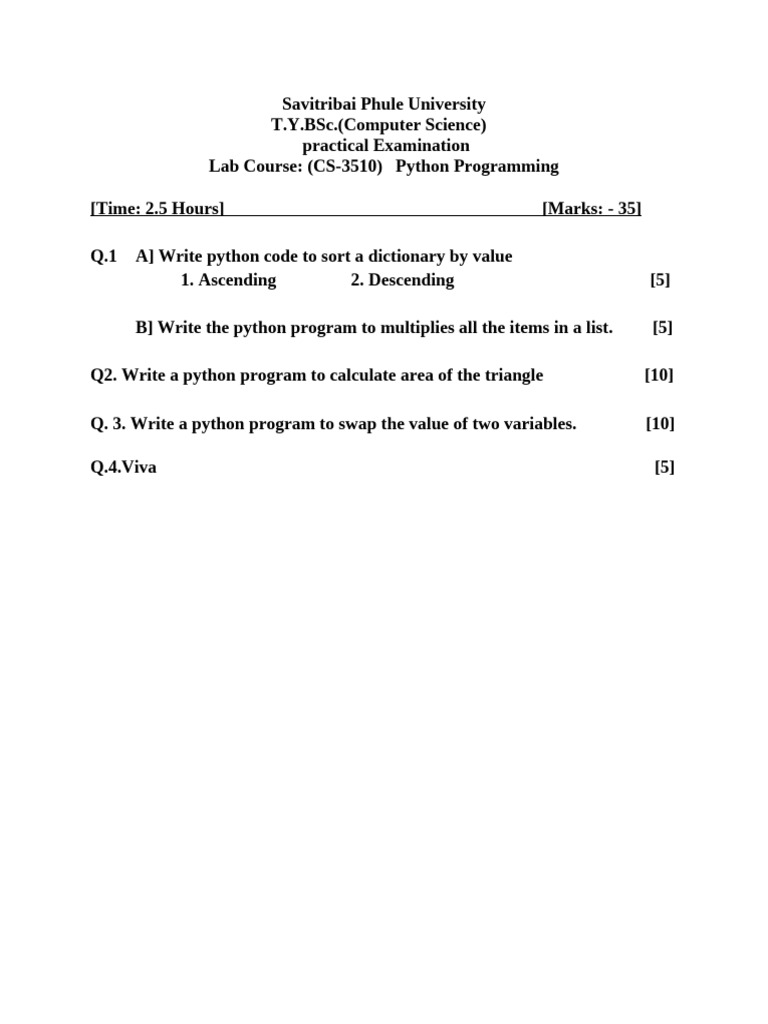 Savitribai Phule University
T.Y.BSc.(Computer Science)
practical Examination
Lab Course: (CS-3510) Python Programming

[Time: 2.5 Hours] [Marks: - 35]

Q.1 A] Write python code to sort a dictionary by value
1. Ascending 2. Descending [5]

B] Write the python program to multiplies all the items in a list. [5]

Q2. Write a python program to calculate area of the triangle [10]

Q. 3. Write a python program to swap the value of two variables. [10]

Q.4.Viva [5]